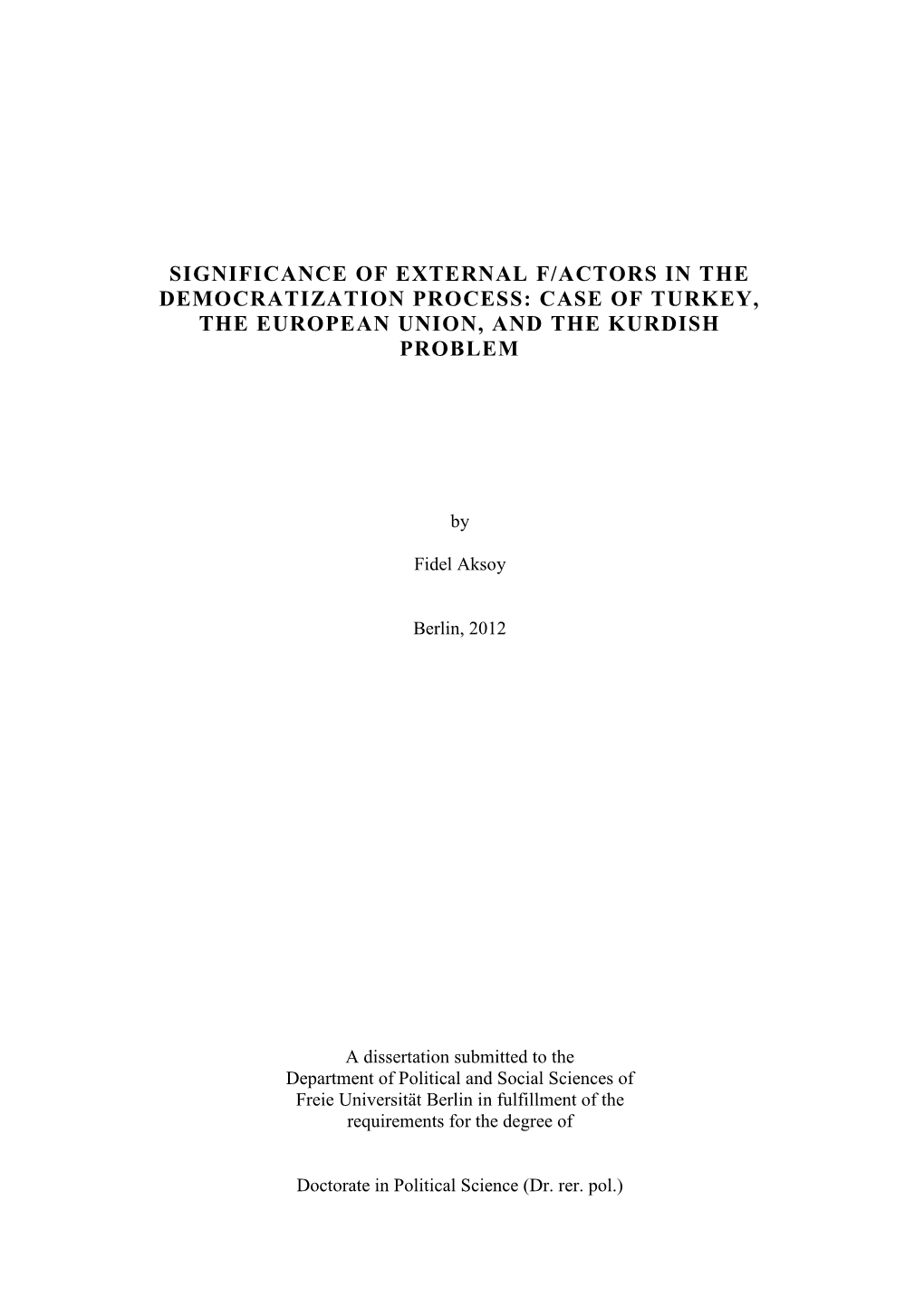 SIGNIFICANCE OF EXTERNAL F/ACTORS IN THE DEMOCRATIZATION PROCESS: CASE OF TURKEY, THE EUROPEAN UNION, AND THE KURDISH PROBLEM

by

Fidel Aksoy

Berlin, 2012

A dissertation submitted to the Department of Political and Social Sciences of Freie Universität Berlin in fulfillment of the requirements for the degree of

Doctorate in Political Science (Dr. rer. pol.)